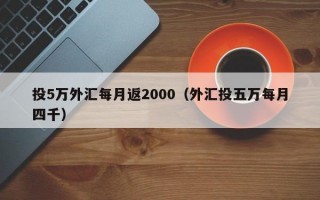 投5万外汇每月返2000（外汇投五万每月四千）